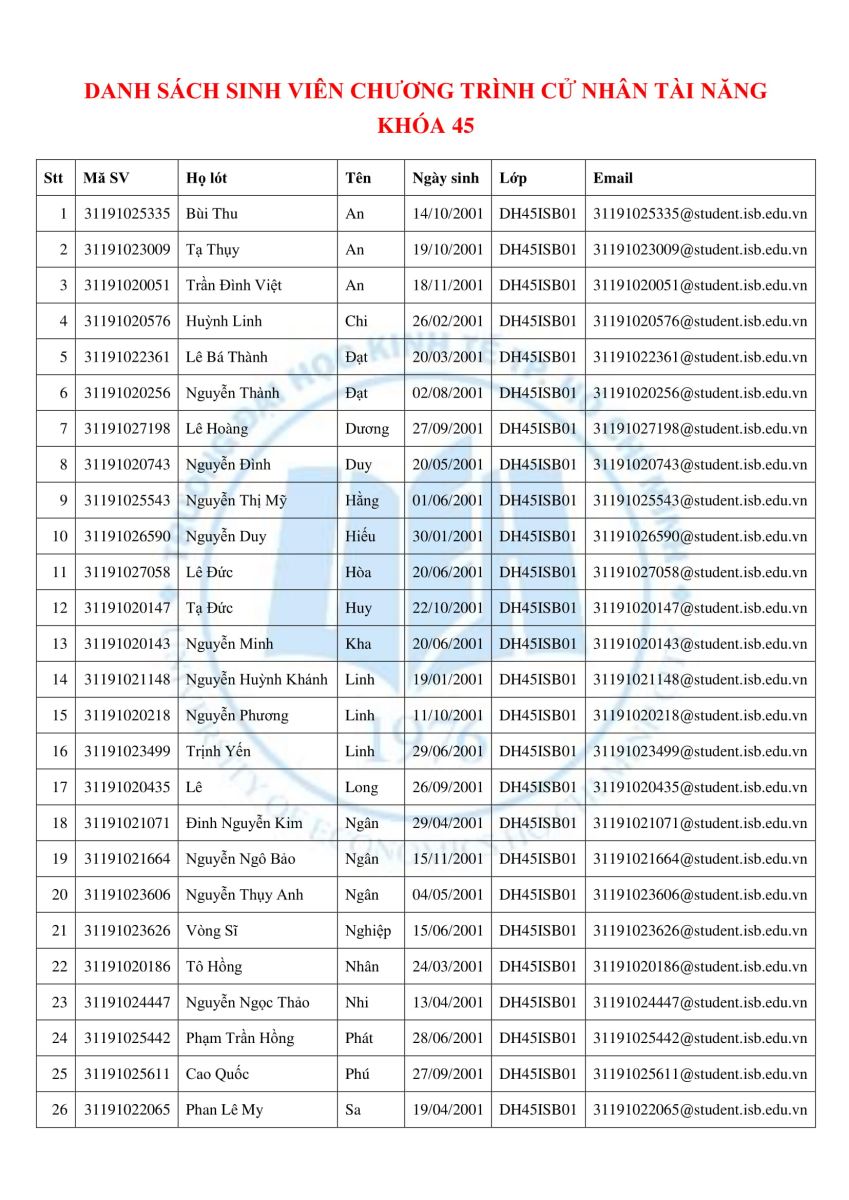 DANH SÁCH SINH VIÊN CHƯƠNG TRÌNH CỬ NHÂN TÀI NĂNG KHÓA 45

| Stt | Mã SV | Họ lót | Tên | Ngày sinh | Lớp | Email |
|---|---|---|---|---|---|---|
| 1 | 31191025335 | Bùi Thu | An | 14/10/2001 | DH45ISB01 | 31191025335@student.isb.edu.vn |
| 2 | 31191023009 | Tạ Thụy | An | 19/10/2001 | DH45ISB01 | 31191023009@student.isb.edu.vn |
| 3 | 31191020051 | Trần Đình Việt | An | 18/11/2001 | DH45ISB01 | 31191020051@student.isb.edu.vn |
| 4 | 31191020576 | Huỳnh Linh | Chi | 26/02/2001 | DH45ISB01 | 31191020576@student.isb.edu.vn |
| 5 | 31191022361 | Lê Bá Thành | Đạt | 20/03/2001 | DH45ISB01 | 31191022361@student.isb.edu.vn |
| 6 | 31191020256 | Nguyễn Thành | Đạt | 02/08/2001 | DH45ISB01 | 31191020256@student.isb.edu.vn |
| 7 | 31191027198 | Lê Hoàng | Dương | 27/09/2001 | DH45ISB01 | 31191027198@student.isb.edu.vn |
| 8 | 31191020743 | Nguyễn Đình | Duy | 20/05/2001 | DH45ISB01 | 31191020743@student.isb.edu.vn |
| 9 | 31191025543 | Nguyễn Thị Mỹ | Hằng | 01/06/2001 | DH45ISB01 | 31191025543@student.isb.edu.vn |
| 10 | 31191026590 | Nguyễn Duy | Hiếu | 30/01/2001 | DH45ISB01 | 31191026590@student.isb.edu.vn |
| 11 | 31191027058 | Lê Đức | Hòa | 20/06/2001 | DH45ISB01 | 31191027058@student.isb.edu.vn |
| 12 | 31191020147 | Tạ Đức | Huy | 22/10/2001 | DH45ISB01 | 31191020147@student.isb.edu.vn |
| 13 | 31191020143 | Nguyễn Minh | Kha | 20/06/2001 | DH45ISB01 | 31191020143@student.isb.edu.vn |
| 14 | 31191021148 | Nguyễn Huỳnh Khánh | Linh | 19/01/2001 | DH45ISB01 | 31191021148@student.isb.edu.vn |
| 15 | 31191020218 | Nguyễn Phương | Linh | 11/10/2001 | DH45ISB01 | 31191020218@student.isb.edu.vn |
| 16 | 31191023499 | Trịnh Yến | Linh | 29/06/2001 | DH45ISB01 | 31191023499@student.isb.edu.vn |
| 17 | 31191020435 | Lê | Long | 26/09/2001 | DH45ISB01 | 31191020435@student.isb.edu.vn |
| 18 | 31191021071 | Đinh Nguyễn Kim | Ngân | 29/04/2001 | DH45ISB01 | 31191021071@student.isb.edu.vn |
| 19 | 31191021664 | Nguyễn Ngô Bảo | Ngân | 15/11/2001 | DH45ISB01 | 31191021664@student.isb.edu.vn |
| 20 | 31191023606 | Nguyễn Thụy Anh | Ngân | 04/05/2001 | DH45ISB01 | 31191023606@student.isb.edu.vn |
| 21 | 31191023626 | Vòng Sĩ | Nghiệp | 15/06/2001 | DH45ISB01 | 31191023626@student.isb.edu.vn |
| 22 | 31191020186 | Tô Hồng | Nhân | 24/03/2001 | DH45ISB01 | 31191020186@student.isb.edu.vn |
| 23 | 31191024447 | Nguyễn Ngọc Thảo | Nhi | 13/04/2001 | DH45ISB01 | 31191024447@student.isb.edu.vn |
| 24 | 31191025442 | Phạm Trần Hồng | Phát | 28/06/2001 | DH45ISB01 | 31191025442@student.isb.edu.vn |
| 25 | 31191025611 | Cao Quốc | Phú | 27/09/2001 | DH45ISB01 | 31191025611@student.isb.edu.vn |
| 26 | 31191022065 | Phan Lê My | Sa | 19/04/2001 | DH45ISB01 | 31191022065@student.isb.edu.vn |